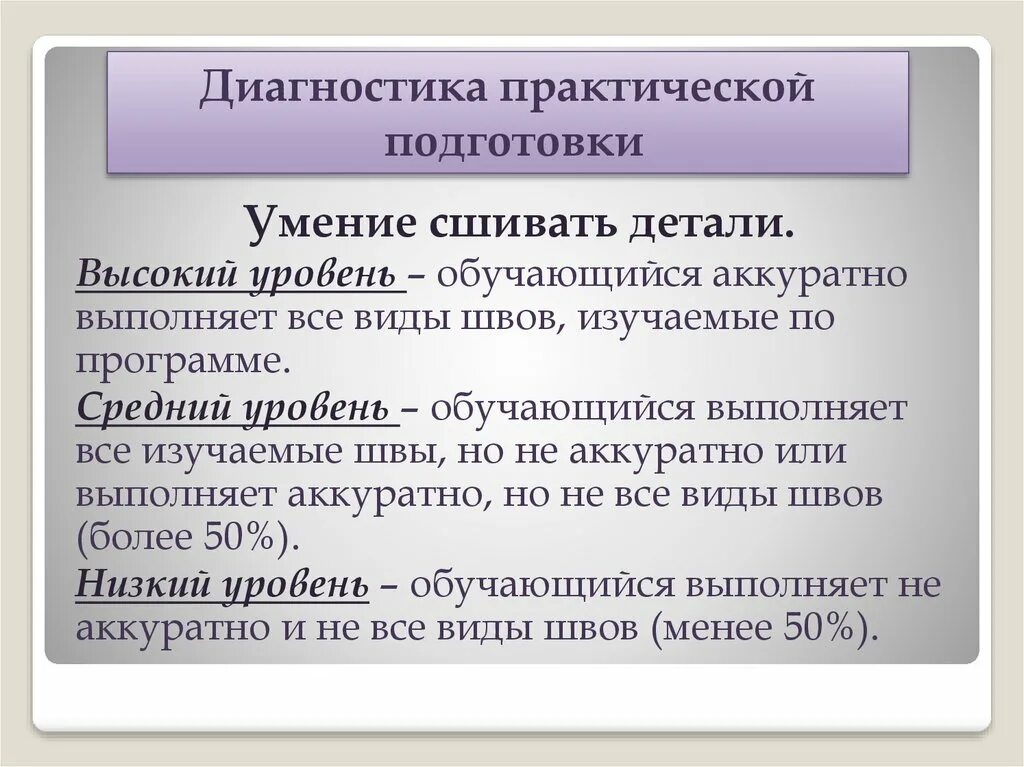 Диагностика практической подготовки

Умение сшивать детали.

Высокий уровень – обучающийся аккуратно выполняет все виды швов, изучаемые по программе.

Средний уровень – обучающийся выполняет все изучаемые швы, но не аккуратно или выполняет аккуратно, но не все виды швов (более 50%).

Низкий уровень – обучающийся выполняет не аккуратно и не все виды швов (менее 50%).